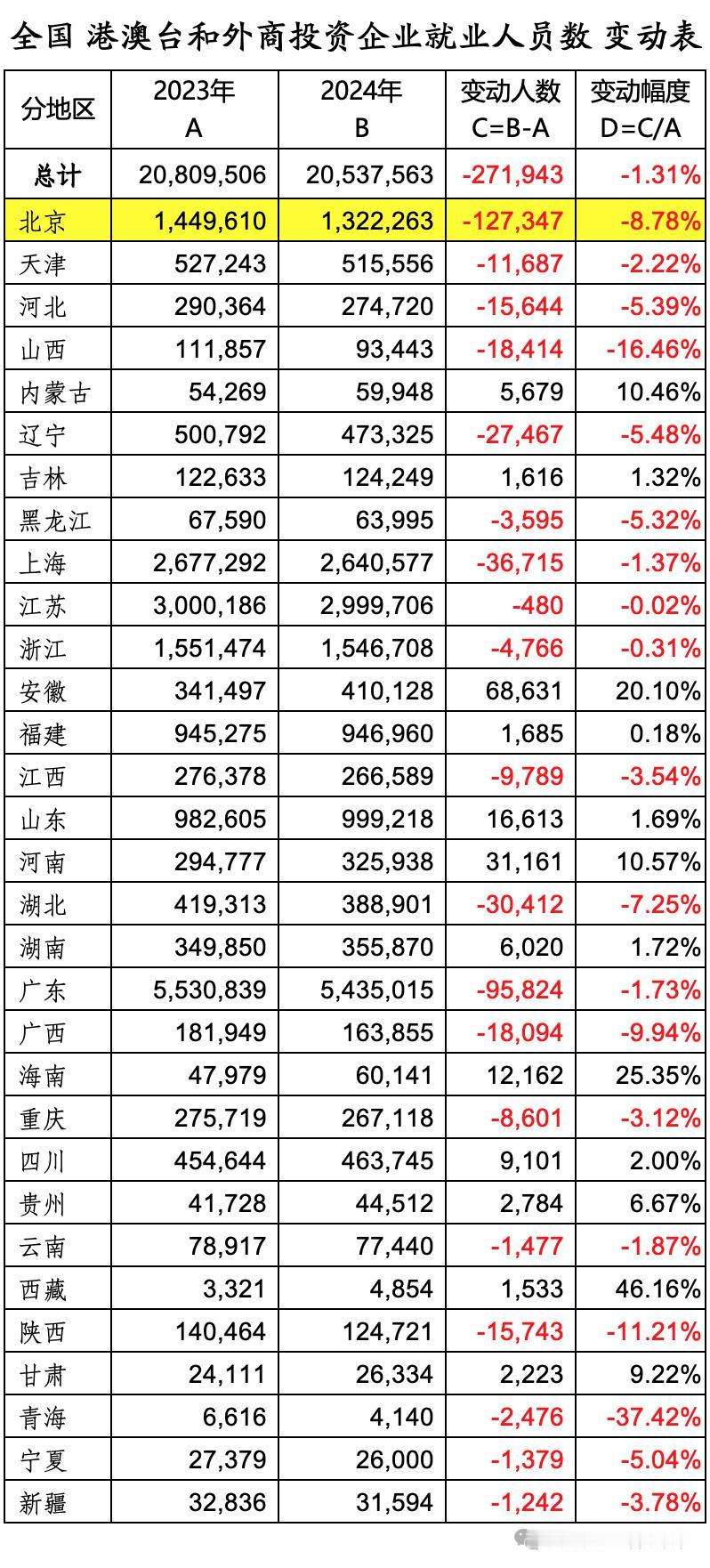 全国 港澳台和外商投资企业就业人员数 变动表

| 分地区 | 2023年 A | 2024年 B | 变动人数 C=B-A | 变动幅度 D=C/A |
|---|---|---|---|---|
| 总计 | 20,809,506 | 20,537,563 | -271,943 | -1.31% |
| 北京 | 1,449,610 | 1,322,263 | -127,347 | -8.78% |
| 天津 | 527,243 | 515,556 | -11,687 | -2.22% |
| 河北 | 290,364 | 274,720 | -15,644 | -5.39% |
| 山西 | 111,857 | 93,443 | -18,414 | -16.46% |
| 内蒙古 | 54,269 | 59,948 | 5,679 | 10.46% |
| 辽宁 | 500,792 | 473,325 | -27,467 | -5.48% |
| 吉林 | 122,633 | 124,249 | 1,616 | 1.32% |
| 黑龙江 | 67,590 | 63,995 | -3,595 | -5.32% |
| 上海 | 2,677,292 | 2,640,577 | -36,715 | -1.37% |
| 江苏 | 3,000,186 | 2,999,706 | -480 | -0.02% |
| 浙江 | 1,551,474 | 1,546,708 | -4,766 | -0.31% |
| 安徽 | 341,497 | 410,128 | 68,631 | 20.10% |
| 福建 | 945,275 | 946,960 | 1,685 | 0.18% |
| 江西 | 276,378 | 266,589 | -9,789 | -3.54% |
| 山东 | 982,605 | 999,218 | 16,613 | 1.69% |
| 河南 | 294,777 | 325,938 | 31,161 | 10.57% |
| 湖北 | 419,313 | 388,901 | -30,412 | -7.25% |
| 湖南 | 349,850 | 355,870 | 6,020 | 1.72% |
| 广东 | 5,530,839 | 5,435,015 | -95,824 | -1.73% |
| 广西 | 181,949 | 163,855 | -18,094 | -9.94% |
| 海南 | 47,979 | 60,141 | 12,162 | 25.35% |
| 重庆 | 275,719 | 267,118 | -8,601 | -3.12% |
| 四川 | 454,644 | 463,745 | 9,101 | 2.00% |
| 贵州 | 41,728 | 44,512 | 2,784 | 6.67% |
| 云南 | 78,917 | 77,440 | -1,477 | -1.87% |
| 西藏 | 3,321 | 4,854 | 1,533 | 46.16% |
| 陕西 | 140,464 | 124,721 | -15,743 | -11.21% |
| 甘肃 | 24,111 | 26,334 | 2,223 | 9.22% |
| 青海 | 6,616 | 4,140 | -2,476 | -37.42% |
| 宁夏 | 27,379 | 26,000 | -1,379 | -5.04% |
| 新疆 | 32,836 | 31,594 | -1,242 | -3.78% |